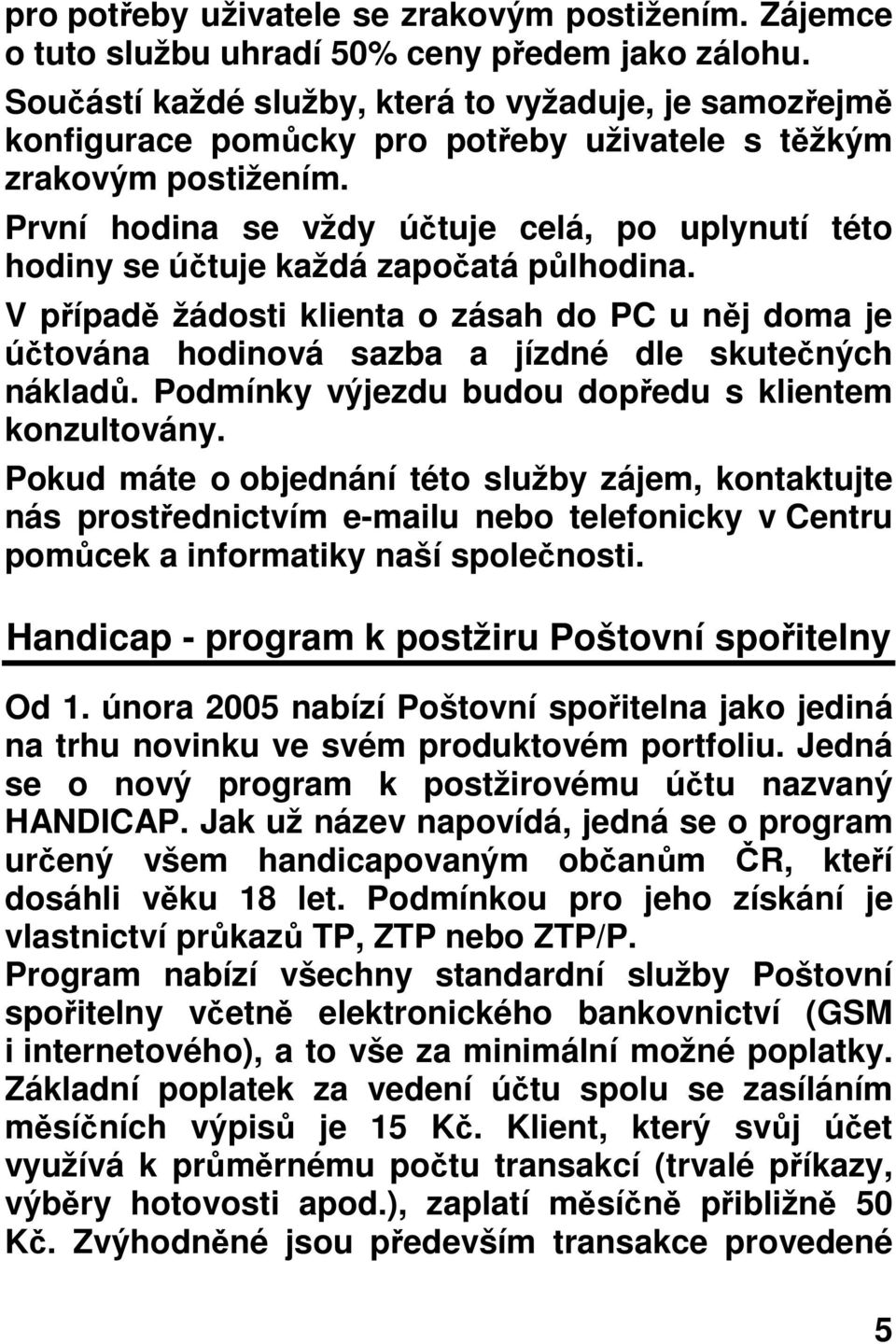 pro potřeby uživatele se zrakovým postižením. Zájemce o tuto službu uhradí 50% ceny předem jako zálohu.

Součástí každé služby, která to vyžaduje, je samozřejmě konfigurace pomůcky pro potřeby uživatele s těžkým zrakovým postižením.

První hodina se vždy účtuje celá, po uplynutí této hodiny se účtuje každá započatá půlhodina.

V případě žádosti klienta o zásah do PC u něj doma je účtována hodinová sazba a jízdné dle skutečných nákladů. Podmínky výjezdu budou dopředu s klientem konzultovány.

Pokud máte o objednání této služby zájem, kontaktujte nás prostřednictvím e-mailu nebo telefonicky v Centru pomůcek a informatiky naší společnosti.

Handicap - program k postžiru Poštovní spořitelny

Od 1. února 2005 nabízí Poštovní spořitelna jako jediná na trhu novinku ve svém produktovém portfoliu. Jedná se o nový program k postžirovému účtu nazvaný HANDICAP. Jak už název napovídá, jedná se o program určený všem handicapovaným občanům ČR, kteří dosáhli věku 18 let. Podmínkou pro jeho získání je vlastnictví průkazů TP, ZTP nebo ZTP/P.
Program nabízí všechny standardní služby Poštovní spořitelny včetně elektronického bankovnictví (GSM i internetového), a to vše za minimální možné poplatky. Základní poplatek za vedení účtu spolu se zasíláním měsíčních výpisů je 15 Kč. Klient, který svůj účet využívá k průměrnému počtu transakcí (trvalé příkazy, výběry hotovosti apod.), zaplatí měsíčně přibližně 50 Kč. Zvýhodněné jsou především transakce provedené

5